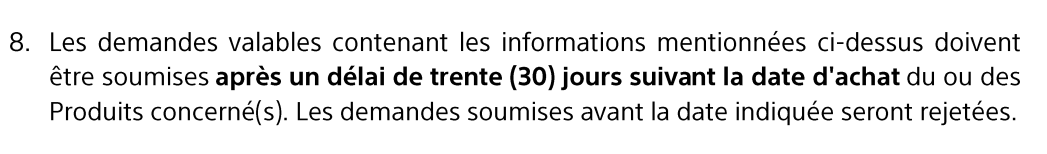 8. Les demandes valables contenant les informations mentionnées ci-dessus doivent être soumises après un délai de trente (30) jours suivant la date d'achat du ou des Produits concerné(s). Les demandes soumises avant la date indiquée seront rejetées.